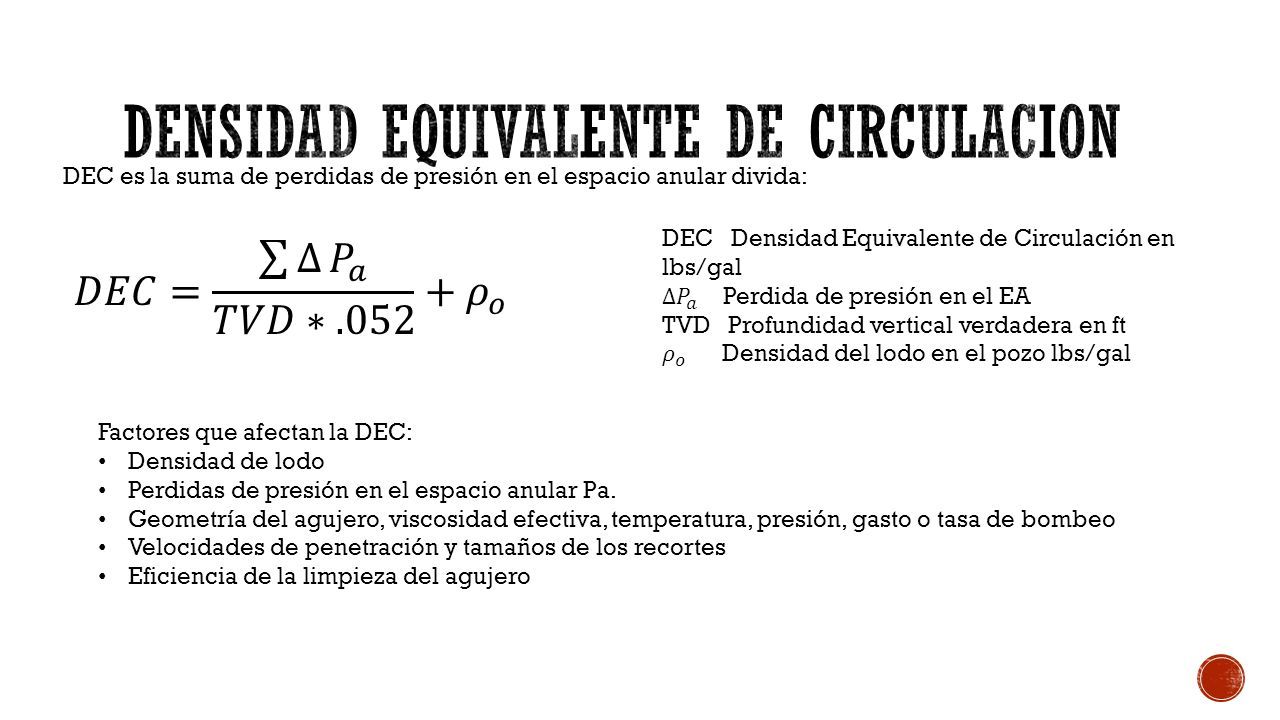 DENSIDAD EQUIVALENTE DE CIRCULACION

DEC es la suma de perdidas de presión en el espacio anular divida:

$DEC = \frac{\sum \Delta P_a}{TVD * .052} + \rho_o$

DEC Densidad Equivalente de Circulación en lbs/gal
$\Delta P_a$ Perdida de presión en el EA
TVD Profundidad vertical verdadera en ft
$\rho_o$ Densidad del lodo en el pozo lbs/gal

Factores que afectan la DEC:
• Densidad de lodo
• Perdidas de presión en el espacio anular Pa.
• Geometría del agujero, viscosidad efectiva, temperatura, presión, gasto o tasa de bombeo
• Velocidades de penetración y tamaños de los recortes
• Eficiencia de la limpieza del agujero